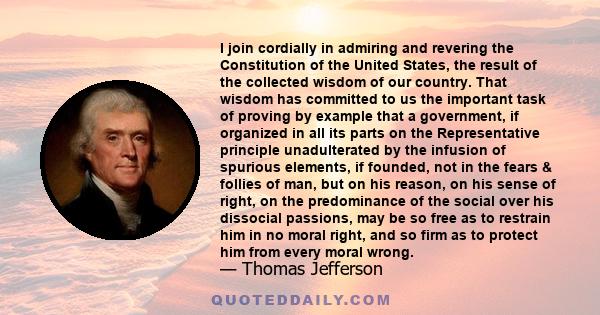 I join cordially in admiring and revering the Constitution of the United States, the result of the collected wisdom of our country. That wisdom has committed to us the important task of proving by example that a government, if organized in all its parts on the Representative principle unadulterated by the infusion of spurious elements, if founded, not in the fears & follies of man, but on his reason, on his sense of right, on the predominance of the social over his dissocial passions, may be so free as to restrain him in no moral right, and so firm as to protect him from every moral wrong.
— Thomas Jefferson

QUOTEDDAILY.COM